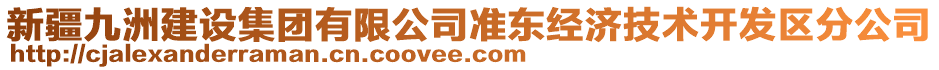 新疆九洲建设集团有限公司准东经济技术开发区分公司
http://cjalexanderraman.cn.coovee.com